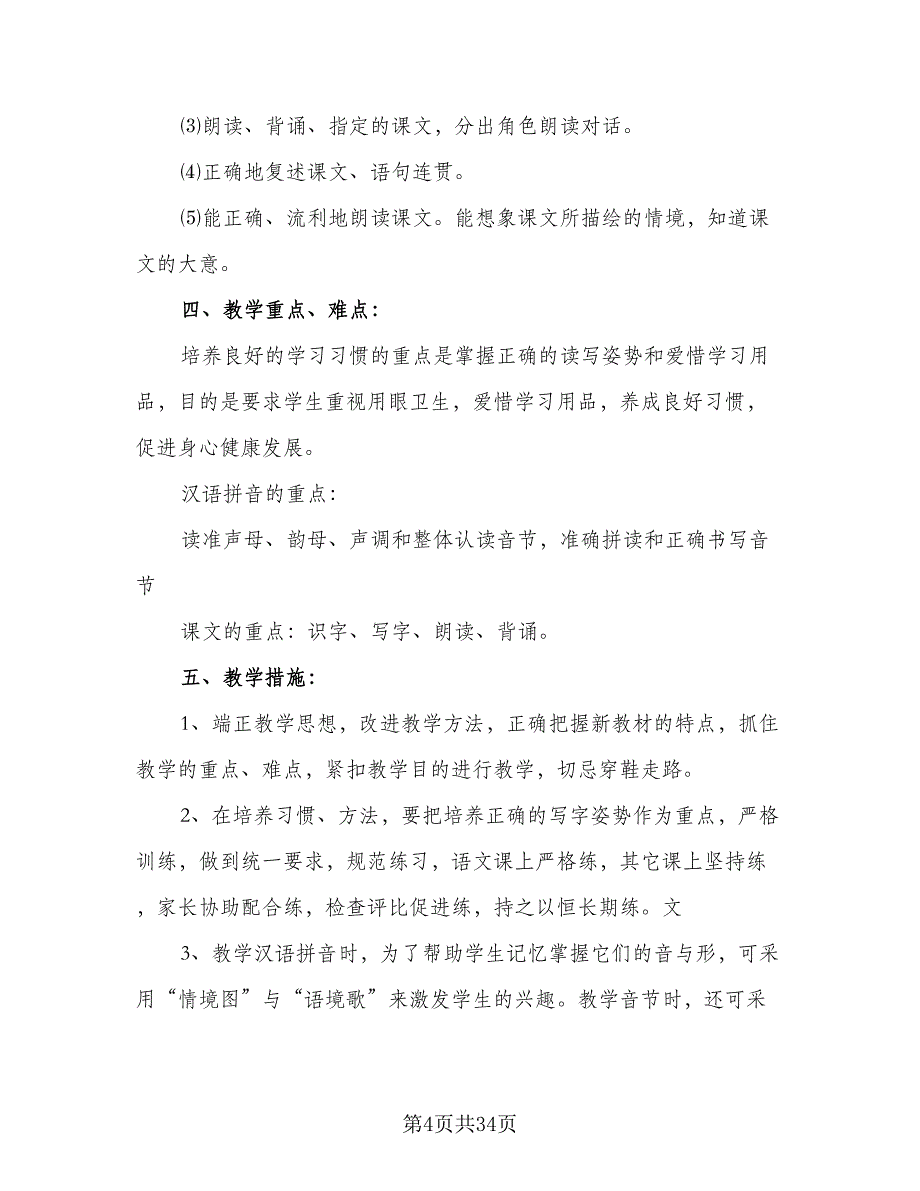 ⑶朗读、背诵、指定的课文，分出角色朗读对话。

⑷正确地复述课文、语句连贯。

⑸能正确、流利地朗读课文。能想象课文所描绘的情境，知道课文的大意。

四、教学重点、难点：

培养良好的学习习惯的重点是掌握正确的读写姿势和爱惜学习用品，目的是要求学生重视用眼卫生，爱惜学习用品，养成良好习惯，促进身心健康发展。

汉语拼音的重点：

读准声母、韵母、声调和整体认读音节，准确拼读和正确书写音节

课文的重点：识字、写字、朗读、背诵。

五、教学措施：

1、端正教学思想，改进教学方法，正确把握新教材的特点，抓住教学的重点、难点，紧扣教学目的进行教学，切忌穿鞋走路。

2、在培养习惯、方法，要把培养正确的写字姿势作为重点，严格训练，做到统一要求，规范练习，语文课上严格练，其它课上坚持练，家长协助配合练，检查评比促进练，持之以恒长期练。文

3、教学汉语拼音时，为了帮助学生记忆掌握它们的音与形，可采用“情境图”与“语境歌”来激发学生的兴趣。教学音节时，还可采

第4页共34页